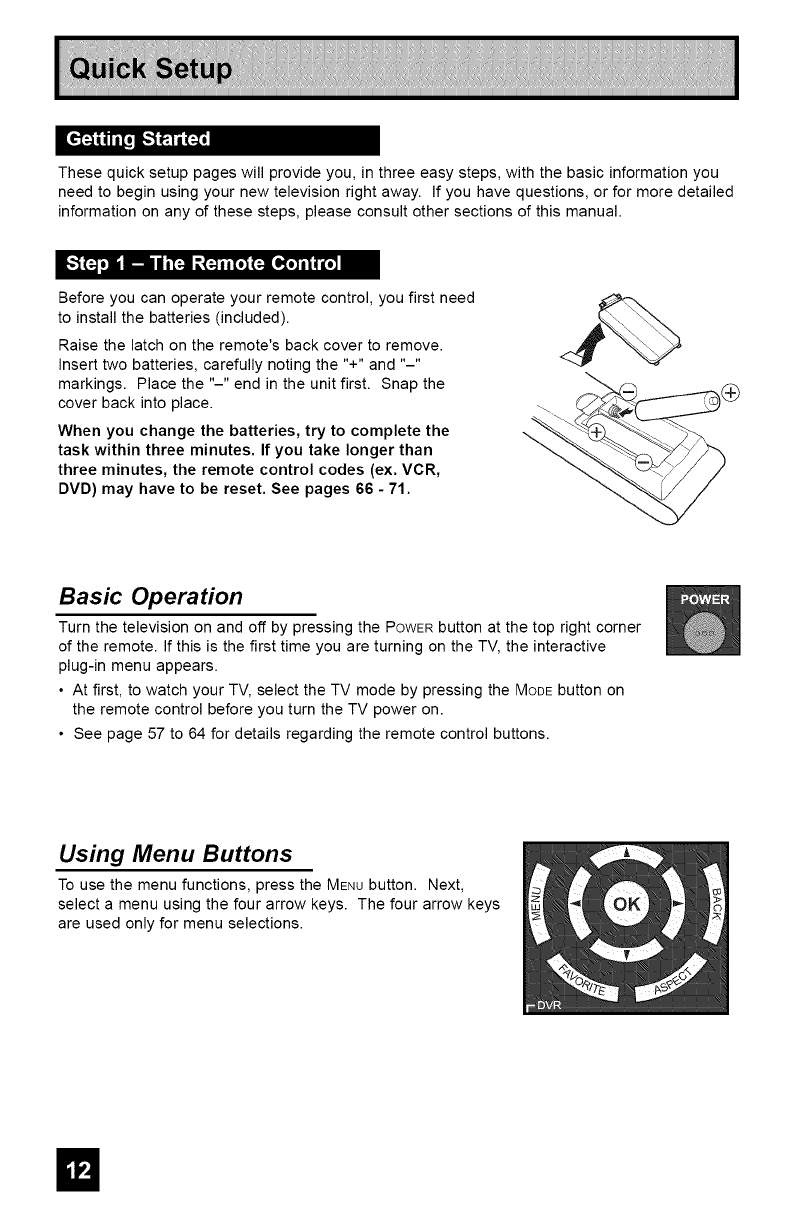 Quick Setup

Getting Started

These quick setup pages will provide you, in three easy steps, with the basic information you need to begin using your new television right away. If you have questions, or for more detailed information on any of these steps, please consult other sections of this manual.

Step 1 – The Remote Control

Before you can operate your remote control, you first need to install the batteries (included).

Raise the latch on the remote's back cover to remove. Insert two batteries, carefully noting the "+" and "–" markings. Place the "–" end in the unit first. Snap the cover back into place.

When you change the batteries, try to complete the task within three minutes. If you take longer than three minutes, the remote control codes (ex. VCR, DVD) may have to be reset. See pages 66 - 71.

Basic Operation

POWER

Turn the television on and off by pressing the POWER button at the top right corner of the remote. If this is the first time you are turning on the TV, the interactive plug-in menu appears.

• At first, to watch your TV, select the TV mode by pressing the MODE button on the remote control before you turn the TV power on.

• See page 57 to 64 for details regarding the remote control buttons.

Using Menu Buttons

To use the menu functions, press the MENU button. Next, select a menu using the four arrow keys. The four arrow keys are used only for menu selections.

MENU OK BACK FAVORITE ASPECT DVR

12